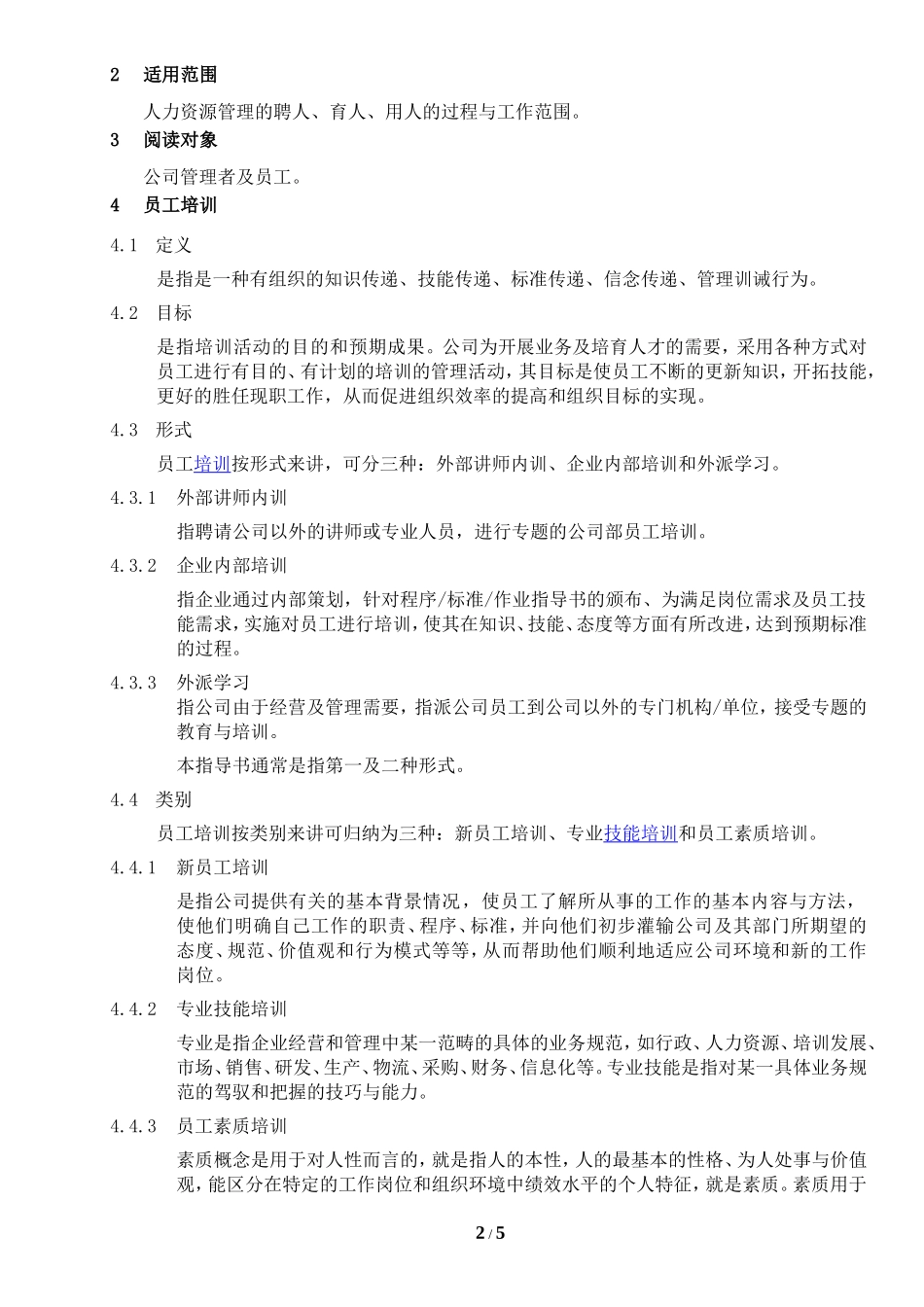 2 适用范围

人力资源管理的聘人、育人、用人的过程与工作范围。

3 阅读对象

公司管理者及员工。

4 员工培训

4.1 定义

是指是一种有组织的知识传递、技能传递、标准传递、信念传递、管理训诫行为。

4.2 目标

是指培训活动的目的和预期成果。公司为开展业务及培育人才的需要，采用各种方式对员工进行有目的、有计划的培训的管理活动，其目标是使员工不断的更新知识，开拓技能，更好的胜任现职工作，从而促进组织效率的提高和组织目标的实现。

4.3 形式

员工培训按形式来讲，可分三种：外部讲师内训、企业内部培训和外派学习。

4.3.1 外部讲师内训

指聘请公司以外的讲师或专业人员，进行专题的公司部员工培训。

4.3.2 企业内部培训

指企业通过内部策划，针对程序/标准/作业指导书的颁布、为满足岗位需求及员工技能需求，实施对员工进行培训，使其在知识、技能、态度等方面有所改进，达到预期标准的过程。

4.3.3 外派学习

指公司由于经营及管理需要，指派公司员工到公司以外的专门机构/单位，接受专题的教育与培训。

本指导书通常是指第一及二种形式。

4.4 类别

员工培训按类别来讲可归纳为三种：新员工培训、专业技能培训和员工素质培训。

4.4.1 新员工培训

是指公司提供有关的基本背景情况，使员工了解所从事的工作的基本内容与方法，使他们明确自己工作的职责、程序、标准，并向他们初步灌输公司及其部门所期望的态度、规范、价值观和行为模式等等，从而帮助他们顺利地适应公司环境和新的工作岗位。

4.4.2 专业技能培训

专业是指企业经营和管理中某一范畴的具体的业务规范，如行政、人力资源、培训发展、市场、销售、研发、生产、物流、采购、财务、信息化等。专业技能是指对某一具体业务规范的驾驭和把握的技巧与能力。

4.4.3 员工素质培训

素质概念是用于对人性而言的，就是指人的本性，人的最基本的性格、为人处事与价值观，能区分在特定的工作岗位和组织环境中绩效水平的个人特征，就是素质。素质用于

2 / 5